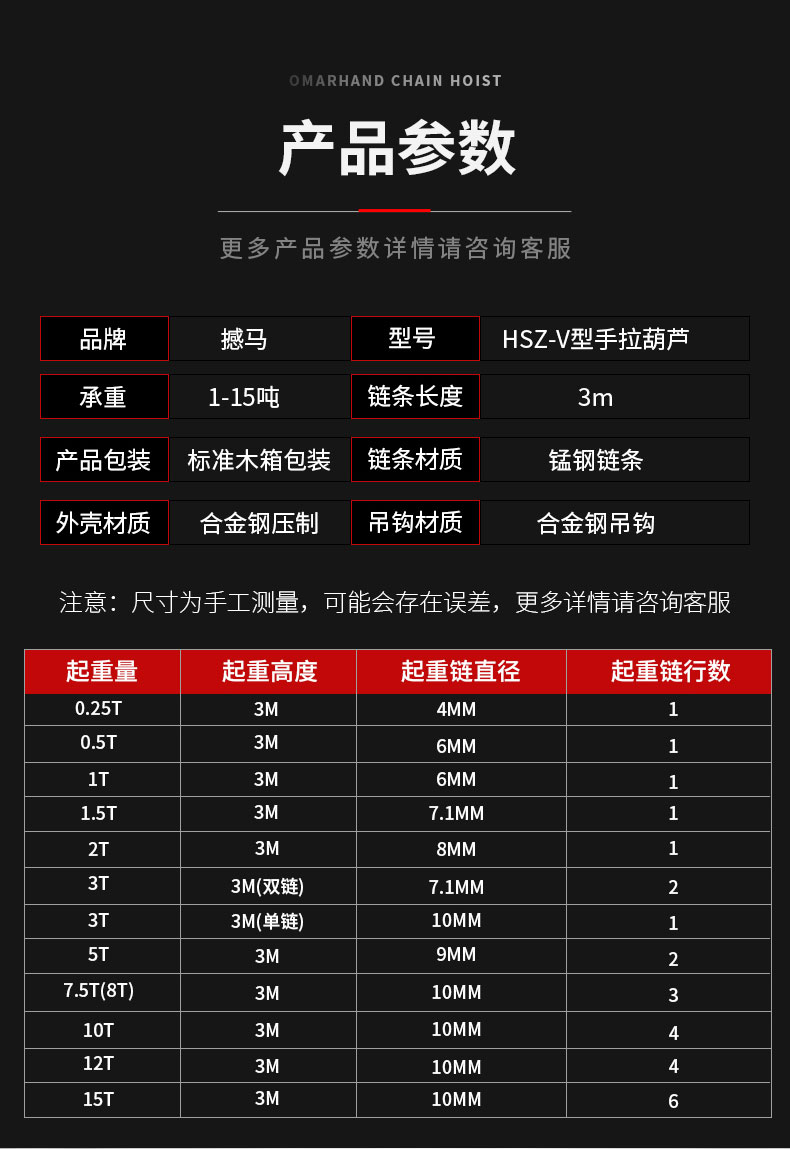 OMARHAND CHAIN HOIST

产品参数

更多产品参数详情请咨询客服

品牌
撼马
型号
HSZ-V型手拉葫芦

承重
1-15吨
链条长度
3m

产品包装
标准木箱包装
链条材质
锰钢链条

外壳材质
合金钢压制
吊钩材质
合金钢吊钩

注意：尺寸为手工测量，可能会存在误差，更多详情请咨询客服

| 起重量 | 起重高度 | 起重链直径 | 起重链行数 |
|---|---|---|---|
| 0.25T | 3M | 4MM | 1 |
| 0.5T | 3M | 6MM | 1 |
| 1T | 3M | 6MM | 1 |
| 1.5T | 3M | 7.1MM | 1 |
| 2T | 3M | 8MM | 1 |
| 3T | 3M(双链) | 7.1MM | 2 |
| 3T | 3M(单链) | 10MM | 1 |
| 5T | 3M | 9MM | 2 |
| 7.5T(8T) | 3M | 10MM | 3 |
| 10T | 3M | 10MM | 4 |
| 12T | 3M | 10MM | 4 |
| 15T | 3M | 10MM | 6 |